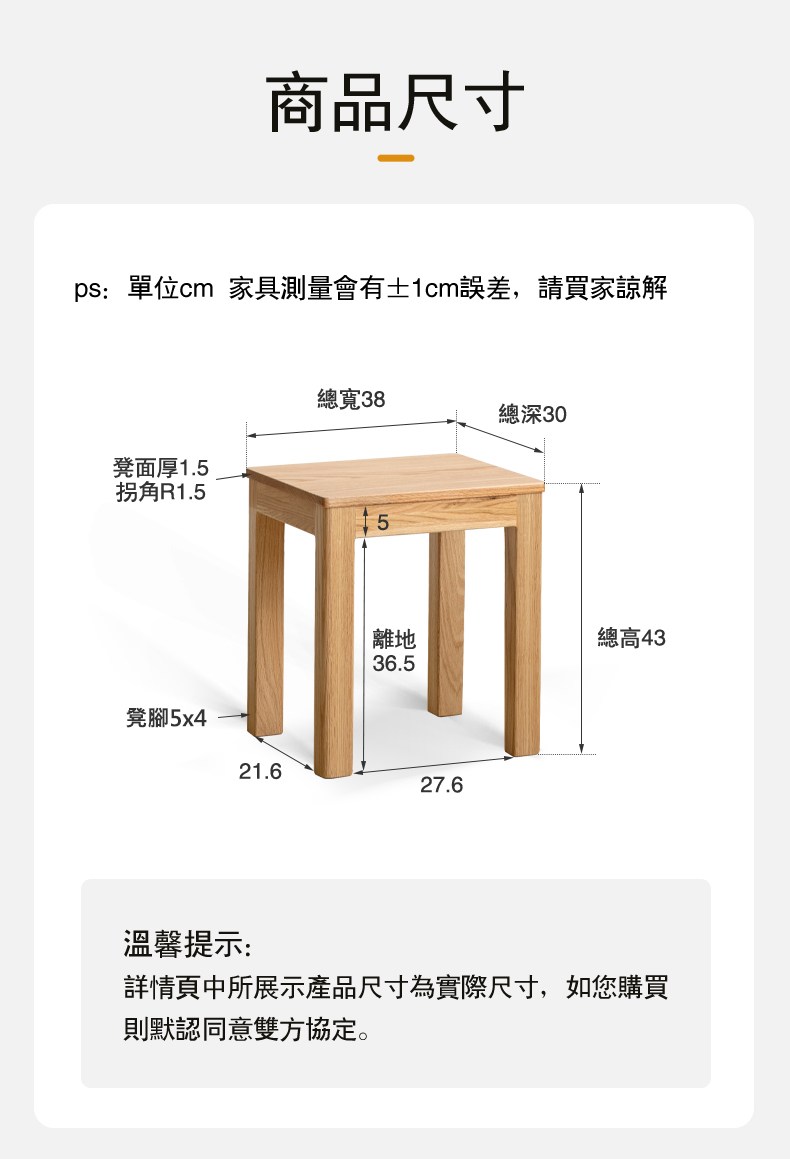 商品尺寸

ps：單位cm 家具測量會有±1cm誤差，請買家諒解

總寬38

總深30

凳面厚1.5
拐角R1.5

5

離地
36.5

總高43

凳腳5x4

21.6

27.6

溫馨提示:
詳情頁中所展示產品尺寸為實際尺寸，如您購買則默認同意雙方協定。